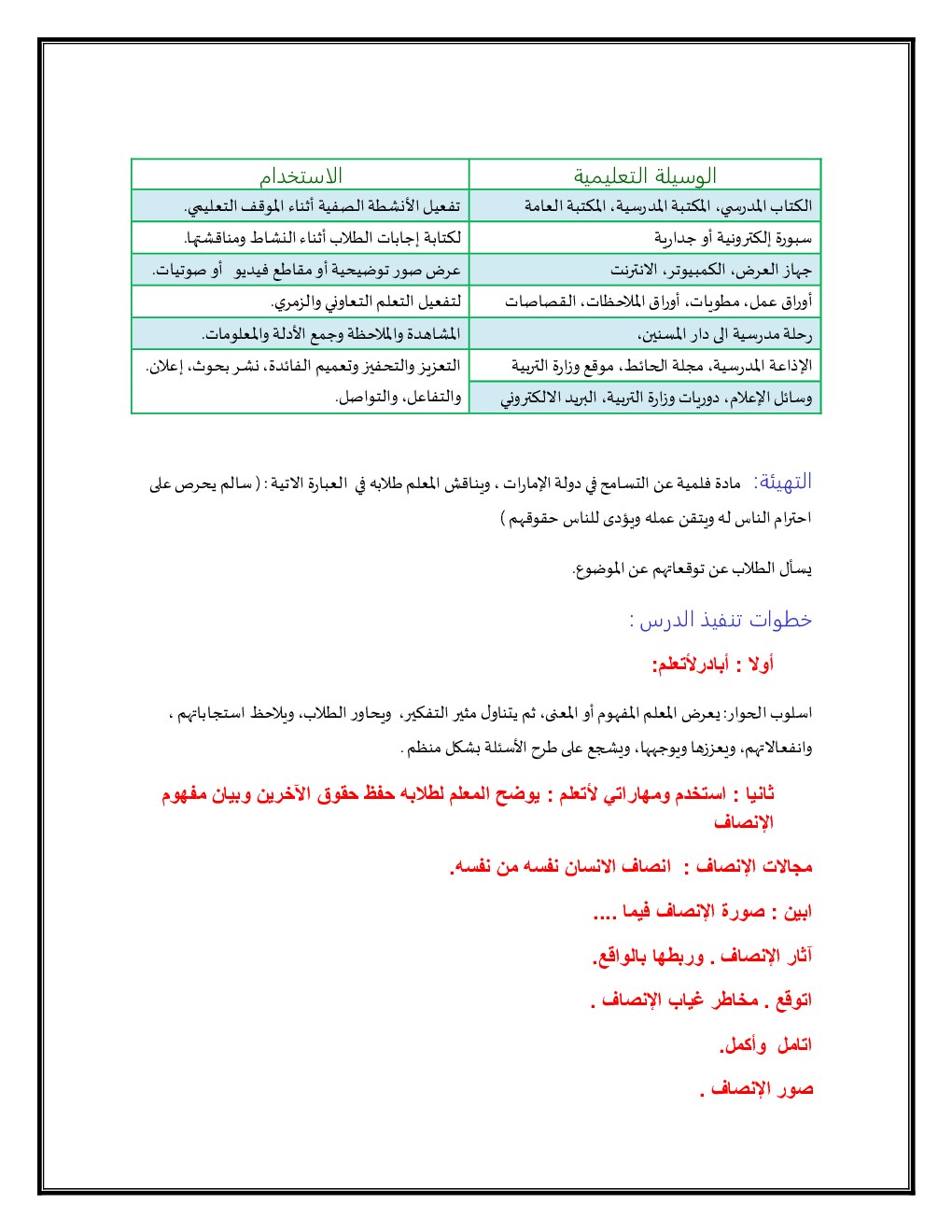 | الوسيلة التعليمية | الاستخدام |
|---|---|
| الكتاب المدرسي، المكتبة المدرسية، المكتبة العامة | تفعيل الأنشطة الصفية أثناء الموقف التعليمي. |
| سبورة إلكترونية أو جدارية | لكتابة إجابات الطلاب أثناء النشاط ومناقشتها. |
| جهاز العرض، الكمبيوتر، الانترنت | عرض صور توضيحية أو مقاطع فيديو أو صوتيات. |
| أوراق عمل، مطويات، أوراق الملاحظات، القصاصات | لتفعيل التعلم التعاوني والزمري. |
| رحلة مدرسية الى دار المسنين، | المشاهدة والملاحظة وجمع الأدلة والمعلومات. |
| الإذاعة المدرسية، مجلة الحائط، موقع وزارة التربية | التعزيز والتحفيز وتعميم الفائدة، نشر بحوث، إعلان. |
| وسائل الإعلام، دوريات وزارة التربية، البريد الالكتروني | والتفاعل، والتواصل. |

التهيئة: مادة فلمية عن التسامح في دولة الإمارات ، ويناقش المعلم طلابه في العبارة الاتية : ( سالم يحرص على احترام الناس له ويتقن عمله ويؤدى للناس حقوقهم )

يسأل الطلاب عن توقعاتهم عن الموضوع.

خطوات تنفيذ الدرس :

أولا : أبادرلأتعلم:

اسلوب الحوار: يعرض المعلم المفهوم أو المعنى، ثم يتناول مثير التفكير، ويحاور الطلاب، ويلاحظ استجاباتهم ، وانفعالاتهم، ويعززها ويوجهها، ويشجع على طرح الأسئلة بشكل منظم .

ثانيا : استخدم ومهاراتي لأتعلم : يوضح المعلم لطلابه حفظ حقوق الآخرين وبيان مفهوم الإنصاف

مجالات الإنصاف : انصاف الانسان نفسه من نفسه.

ابين : صورة الإنصاف فيما ....

آثار الإنصاف . وربطها بالواقع.

اتوقع . مخاطر غياب الإنصاف .

اتامل وأكمل.

صور الإنصاف .